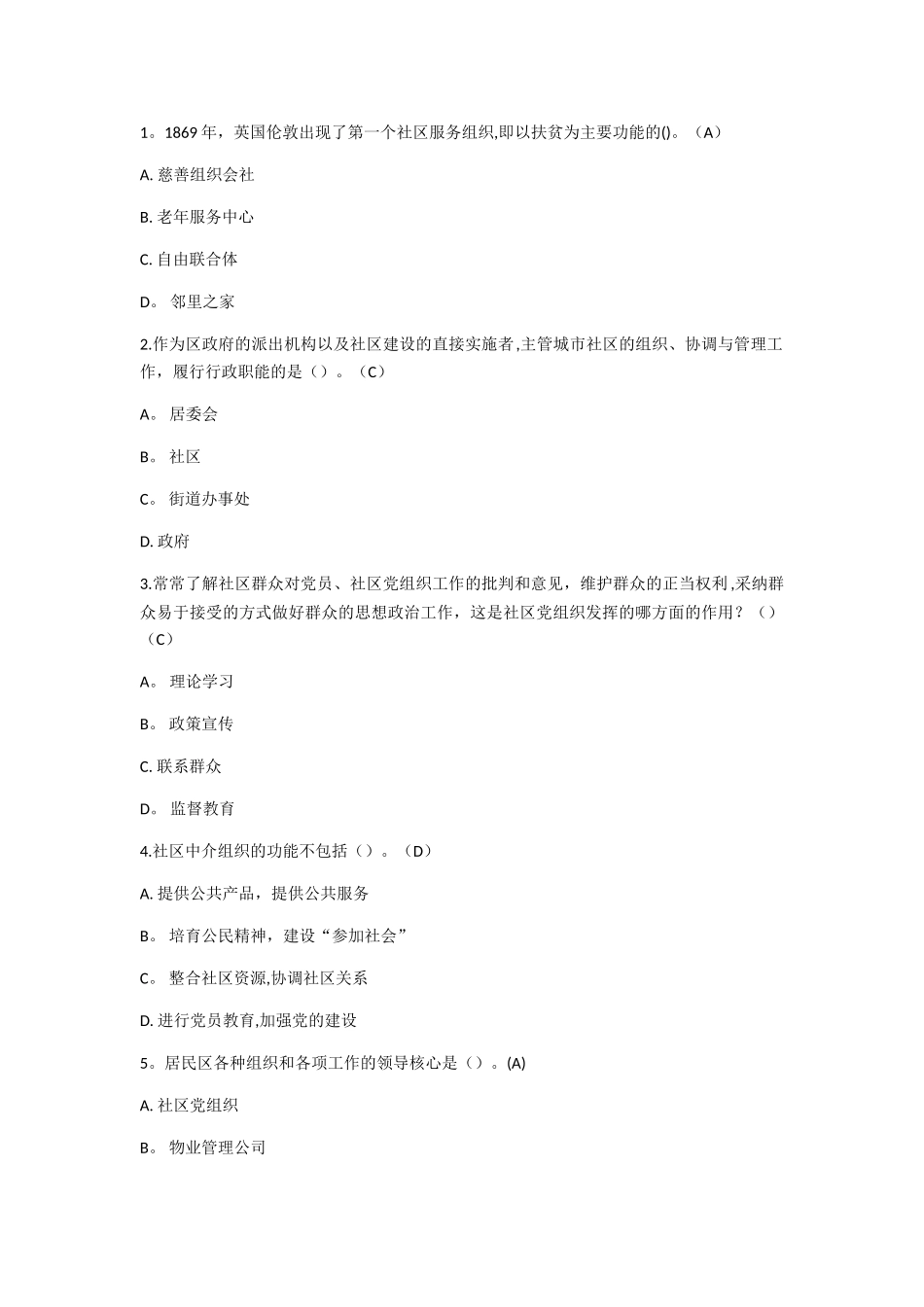 1。1869 年，英国伦敦出现了第一个社区服务组织,即以扶贫为主要功能的()。（A）

A. 慈善组织会社

B. 老年服务中心

C. 自由联合体

D。 邻里之家

2.作为区政府的派出机构以及社区建设的直接实施者,主管城市社区的组织、协调与管理工作，履行行政职能的是（）。（C）

A。 居委会

B。 社区

C。 街道办事处

D. 政府

3.常常了解社区群众对党员、社区党组织工作的批判和意见，维护群众的正当权利,采纳群众易于接受的方式做好群众的思想政治工作，这是社区党组织发挥的哪方面的作用？（）（C）

A。 理论学习

B。 政策宣传

C. 联系群众

D。 监督教育

4.社区中介组织的功能不包括（）。（D）

A. 提供公共产品，提供公共服务

B。 培育公民精神，建设“参加社会”

C。 整合社区资源,协调社区关系

D. 进行党员教育,加强党的建设

5。居民区各种组织和各项工作的领导核心是（）。(A)

A. 社区党组织

B。 物业管理公司